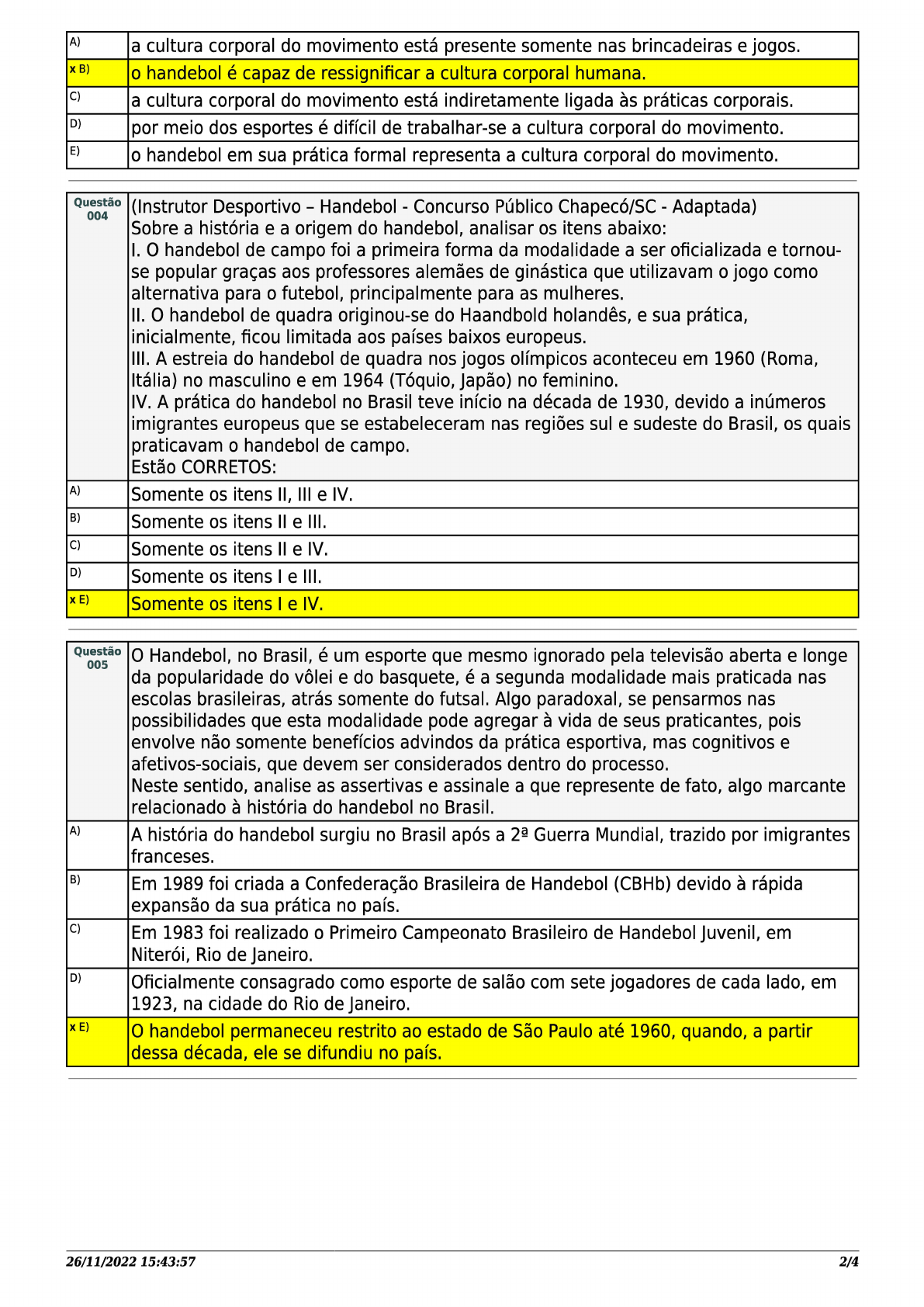 | A) | a cultura corporal do movimento está presente somente nas brincadeiras e jogos. |
|---|---|
| x B) | o handebol é capaz de ressignificar a cultura corporal humana. |
| C) | a cultura corporal do movimento está indiretamente ligada às práticas corporais. |
| D) | por meio dos esportes é difícil de trabalhar-se a cultura corporal do movimento. |
| E) | o handebol em sua prática formal representa a cultura corporal do movimento. |

| Questão 004 | (Instrutor Desportivo – Handebol - Concurso Público Chapecó/SC - Adaptada) Sobre a história e a origem do handebol, analisar os itens abaixo: I. O handebol de campo foi a primeira forma da modalidade a ser oficializada e tornou-se popular graças aos professores alemães de ginástica que utilizavam o jogo como alternativa para o futebol, principalmente para as mulheres. II. O handebol de quadra originou-se do Haandbold holandês, e sua prática, inicialmente, ficou limitada aos países baixos europeus. III. A estreia do handebol de quadra nos jogos olímpicos aconteceu em 1960 (Roma, Itália) no masculino e em 1964 (Tóquio, Japão) no feminino. IV. A prática do handebol no Brasil teve início na década de 1930, devido a inúmeros imigrantes europeus que se estabeleceram nas regiões sul e sudeste do Brasil, os quais praticavam o handebol de campo. Estão CORRETOS: |
|---|---|
| A) | Somente os itens II, III e IV. |
| B) | Somente os itens II e III. |
| C) | Somente os itens II e IV. |
| D) | Somente os itens I e III. |
| x E) | Somente os itens I e IV. |

| Questão 005 | O Handebol, no Brasil, é um esporte que mesmo ignorado pela televisão aberta e longe da popularidade do vôlei e do basquete, é a segunda modalidade mais praticada nas escolas brasileiras, atrás somente do futsal. Algo paradoxal, se pensarmos nas possibilidades que esta modalidade pode agregar à vida de seus praticantes, pois envolve não somente benefícios advindos da prática esportiva, mas cognitivos e afetivos-sociais, que devem ser considerados dentro do processo. Neste sentido, analise as assertivas e assinale a que represente de fato, algo marcante relacionado à história do handebol no Brasil. |
|---|---|
| A) | A história do handebol surgiu no Brasil após a 2ª Guerra Mundial, trazido por imigrantes franceses. |
| B) | Em 1989 foi criada a Confederação Brasileira de Handebol (CBHb) devido à rápida expansão da sua prática no país. |
| C) | Em 1983 foi realizado o Primeiro Campeonato Brasileiro de Handebol Juvenil, em Niterói, Rio de Janeiro. |
| D) | Oficialmente consagrado como esporte de salão com sete jogadores de cada lado, em 1923, na cidade do Rio de Janeiro. |
| x E) | O handebol permaneceu restrito ao estado de São Paulo até 1960, quando, a partir dessa década, ele se difundiu no país. |

26/11/2022 15:43:57 2/4